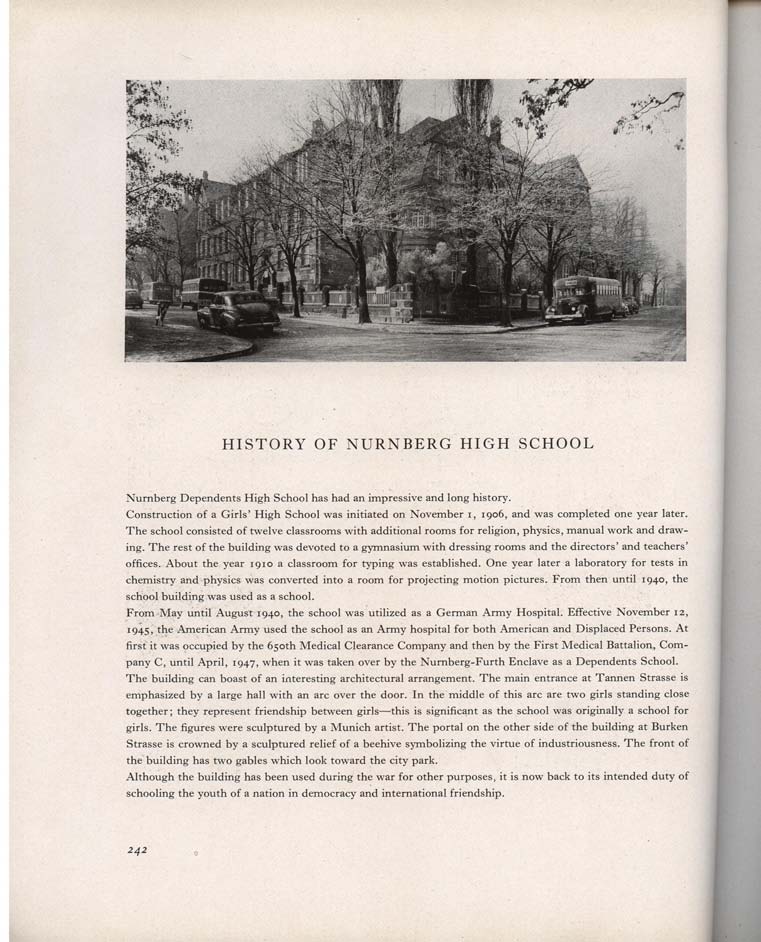 HISTORY OF NURNBERG HIGH SCHOOL

Nurnberg Dependents High School has had an impressive and long history.
Construction of a Girls' High School was initiated on November 1, 1906, and was completed one year later. The school consisted of twelve classrooms with additional rooms for religion, physics, manual work and drawing. The rest of the building was devoted to a gymnasium with dressing rooms and the directors' and teachers' offices. About the year 1910 a classroom for typing was established. One year later a laboratory for tests in chemistry and physics was converted into a room for projecting motion pictures. From then until 1940, the school building was used as a school.
From May until August 1940, the school was utilized as a German Army Hospital. Effective November 12, 1945, the American Army used the school as an Army hospital for both American and Displaced Persons. At first it was occupied by the 650th Medical Clearance Company and then by the First Medical Battalion, Company C, until April, 1947, when it was taken over by the Nurnberg-Furth Enclave as a Dependents School.
The building can boast of an interesting architectural arrangement. The main entrance at Tannen Strasse is emphasized by a large hall with an arc over the door. In the middle of this arc are two girls standing close together; they represent friendship between girls—this is significant as the school was originally a school for girls. The figures were sculptured by a Munich artist. The portal on the other side of the building at Burken Strasse is crowned by a sculptured relief of a beehive symbolizing the virtue of industriousness. The front of the building has two gables which look toward the city park.
Although the building has been used during the war for other purposes, it is now back to its intended duty of schooling the youth of a nation in democracy and international friendship.

242